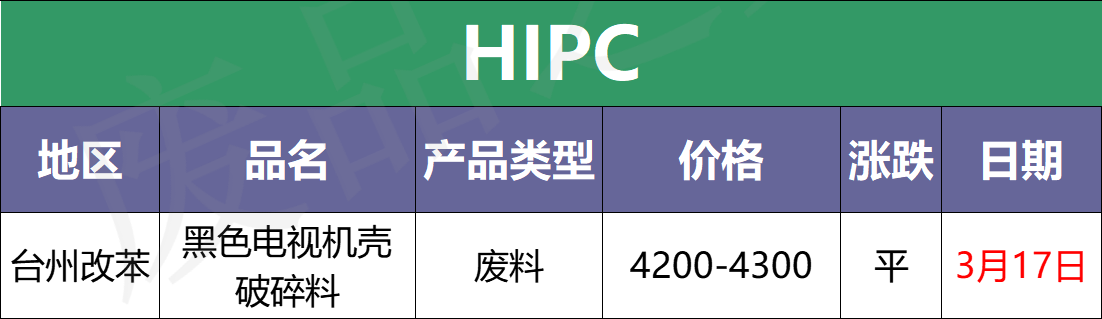 HIPC

| 地区 | 品名 | 产品类型 | 价格 | 涨跌 | 日期 |
|---|---|---|---|---|---|
| 台州改苯 | 黑色电视机壳破碎料 | 废料 | 4200-4300 | 平 | 3月17日 |